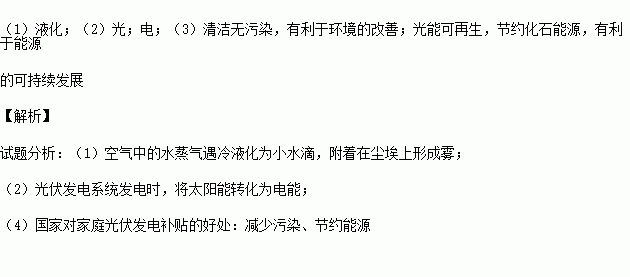 （1）液化；（2）光；电；（3）清洁无污染，有利于环境的改善；光能可再生，节约化石能源，有利于能源

的可持续发展

【解析】

试题分析：（1）空气中的水蒸气遇冷液化为小水滴，附着在尘埃上形成雾；

（2）光伏发电系统发电时，将太阳能转化为电能；

（4）国家对家庭光伏发电补贴的好处：减少污染、节约能源